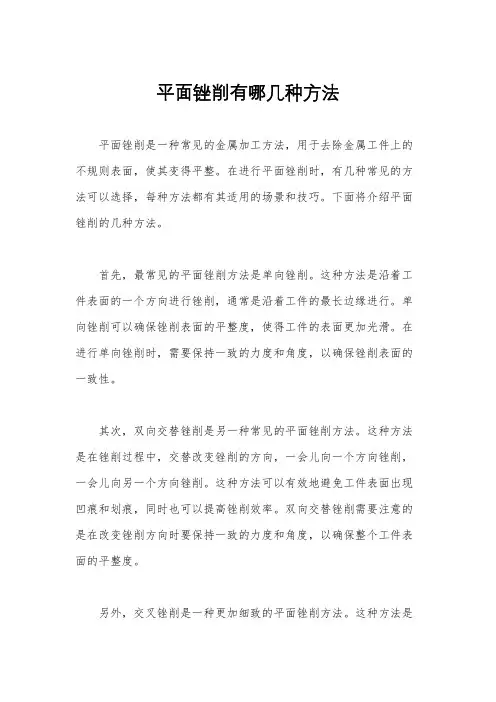 平面锉削有哪几种方法

平面锉削是一种常见的金属加工方法，用于去除金属工件上的不规则表面，使其变得平整。在进行平面锉削时，有几种常见的方法可以选择，每种方法都有其适用的场景和技巧。下面将介绍平面锉削的几种方法。

首先，最常见的平面锉削方法是单向锉削。这种方法是沿着工件表面的一个方向进行锉削，通常是沿着工件的最长边缘进行。单向锉削可以确保锉削表面的平整度，使得工件的表面更加光滑。在进行单向锉削时，需要保持一致的力度和角度，以确保锉削表面的一致性。

其次，双向交替锉削是另一种常见的平面锉削方法。这种方法是在锉削过程中，交替改变锉削的方向，一会儿向一个方向锉削，一会儿向另一个方向锉削。这种方法可以有效地避免工件表面出现凹痕和划痕，同时也可以提高锉削效率。双向交替锉削需要注意的是在改变锉削方向时要保持一致的力度和角度，以确保整个工件表面的平整度。

另外，交叉锉削是一种更加细致的平面锉削方法。这种方法是